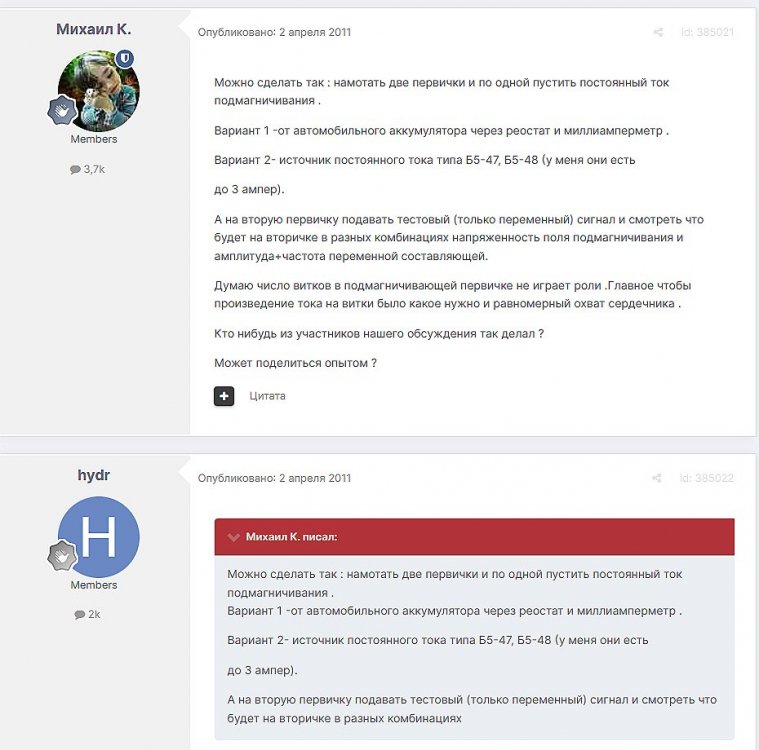 Михаил К.

Members

3,7k

Опубликовано: 2 апреля 2011

id: 385021

Можно сделать так : намотать две первички и по одной пустить постоянный ток подмагничивания .

Вариант 1 -от автомобильного аккумулятора через реостат и миллиамперметр .

Вариант 2- источник постоянного тока типа Б5-47, Б5-48 (у меня они есть

до 3 ампер).

А на вторую первичку подавать тестовый (только переменный) сигнал и смотреть что будет на вторичке в разных комбинациях напряженность поля подмагничивания и амплитуда+частота переменной составляющей.

Думаю число витков в подмагничивающей первичке не играет роли .Главное чтобы произведение тока на витки было какое нужно и равномерный охват сердечника .

Кто нибудь из участников нашего обсуждения так делал ?

Может поделиться опытом ?

Цитата

hydr

H

Members

2k

Опубликовано: 2 апреля 2011

id: 385022

Михаил К. писал:

Можно сделать так : намотать две первички и по одной пустить постоянный ток подмагничивания .
Вариант 1 -от автомобильного аккумулятора через реостат и миллиамперметр .

Вариант 2- источник постоянного тока типа Б5-47, Б5-48 (у меня они есть

до 3 ампер).

А на вторую первичку подавать тестовый (только переменный) сигнал и смотреть что будет на вторичке в разных комбинациях